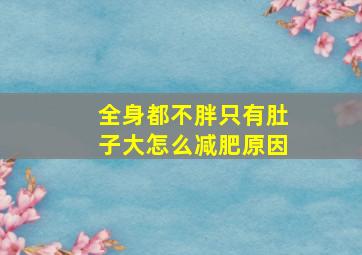 全身都不胖只有肚子大怎么减肥原因